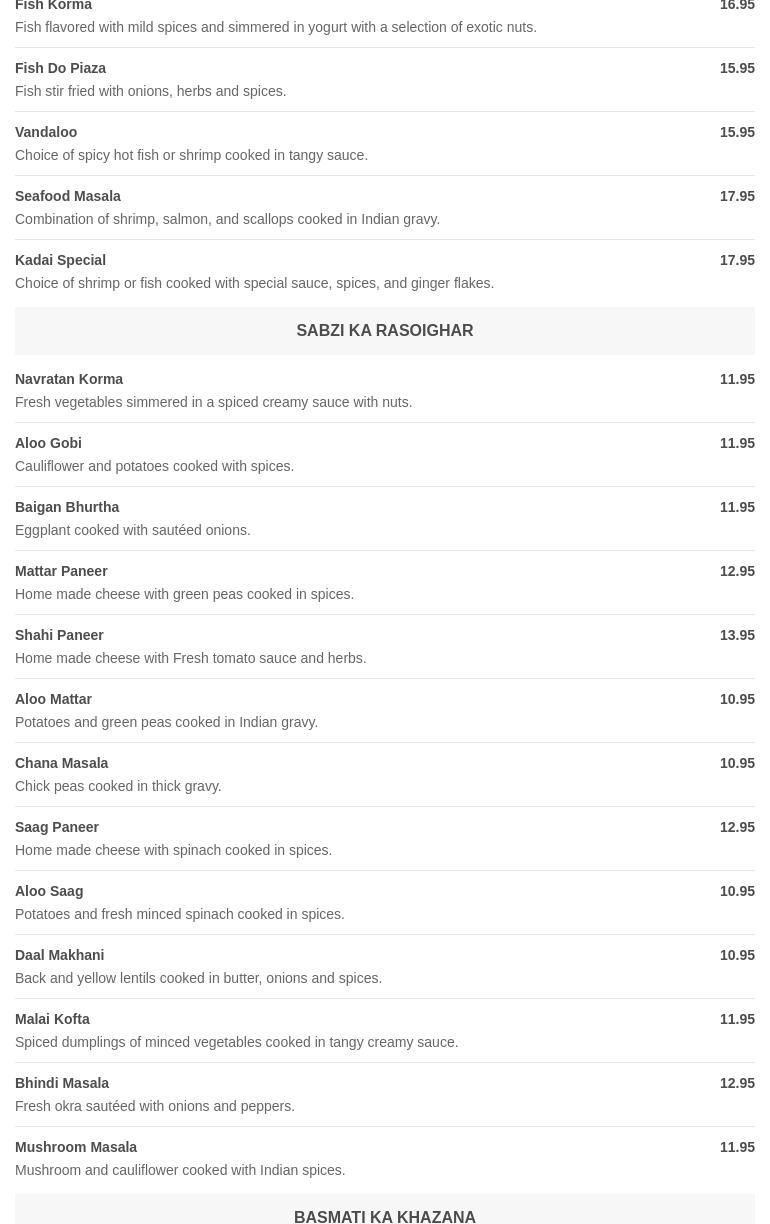 Fish Korma 16.95
Fish flavored with mild spices and simmered in yogurt with a selection of exotic nuts.

Fish Do Piaza 15.95
Fish stir fried with onions, herbs and spices.

Vandaloo 15.95
Choice of spicy hot fish or shrimp cooked in tangy sauce.

Seafood Masala 17.95
Combination of shrimp, salmon, and scallops cooked in Indian gravy.

Kadai Special 17.95
Choice of shrimp or fish cooked with special sauce, spices, and ginger flakes.

SABZI KA RASOIGHAR

Navratan Korma 11.95
Fresh vegetables simmered in a spiced creamy sauce with nuts.

Aloo Gobi 11.95
Cauliflower and potatoes cooked with spices.

Baigan Bhurtha 11.95
Eggplant cooked with sautéed onions.

Mattar Paneer 12.95
Home made cheese with green peas cooked in spices.

Shahi Paneer 13.95
Home made cheese with Fresh tomato sauce and herbs.

Aloo Mattar 10.95
Potatoes and green peas cooked in Indian gravy.

Chana Masala 10.95
Chick peas cooked in thick gravy.

Saag Paneer 12.95
Home made cheese with spinach cooked in spices.

Aloo Saag 10.95
Potatoes and fresh minced spinach cooked in spices.

Daal Makhani 10.95
Back and yellow lentils cooked in butter, onions and spices.

Malai Kofta 11.95
Spiced dumplings of minced vegetables cooked in tangy creamy sauce.

Bhindi Masala 12.95
Fresh okra sautéed with onions and peppers.

Mushroom Masala 11.95
Mushroom and cauliflower cooked with Indian spices.

BASMATI KA KHAZANA